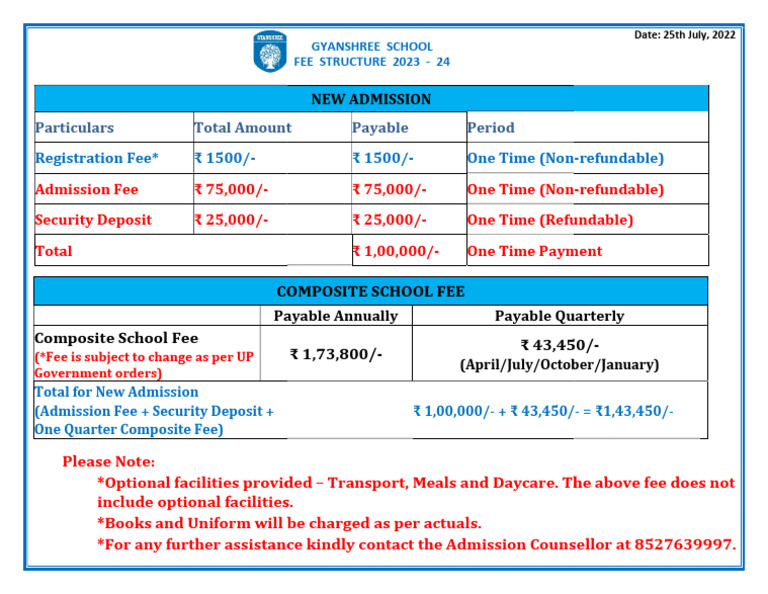 Date: 25th July, 2022

GYANSHREE

GYANSHREE SCHOOL
FEE STRUCTURE 2023 - 24

| NEW ADMISSION | | | |
|---|---|---|---|
| Particulars | Total Amount | Payable | Period |
| Registration Fee* | ₹ 1500/- | ₹ 1500/- | One Time (Non-refundable) |
| Admission Fee | ₹ 75,000/- | ₹ 75,000/- | One Time (Non-refundable) |
| Security Deposit | ₹ 25,000/- | ₹ 25,000/- | One Time (Refundable) |
| Total | | ₹ 1,00,000/- | One Time Payment |

| COMPOSITE SCHOOL FEE | | |
|---|---|---|
| | Payable Annually | Payable Quarterly |
| Composite School Fee (*Fee is subject to change as per UP Government orders) | ₹ 1,73,800/- | ₹ 43,450/- (April/July/October/January) |
| Total for New Admission (Admission Fee + Security Deposit + One Quarter Composite Fee) | ₹ 1,00,000/- + ₹ 43,450/- = ₹1,43,450/- | |

Please Note:
*Optional facilities provided – Transport, Meals and Daycare. The above fee does not include optional facilities.
*Books and Uniform will be charged as per actuals.
*For any further assistance kindly contact the Admission Counsellor at 8527639997.